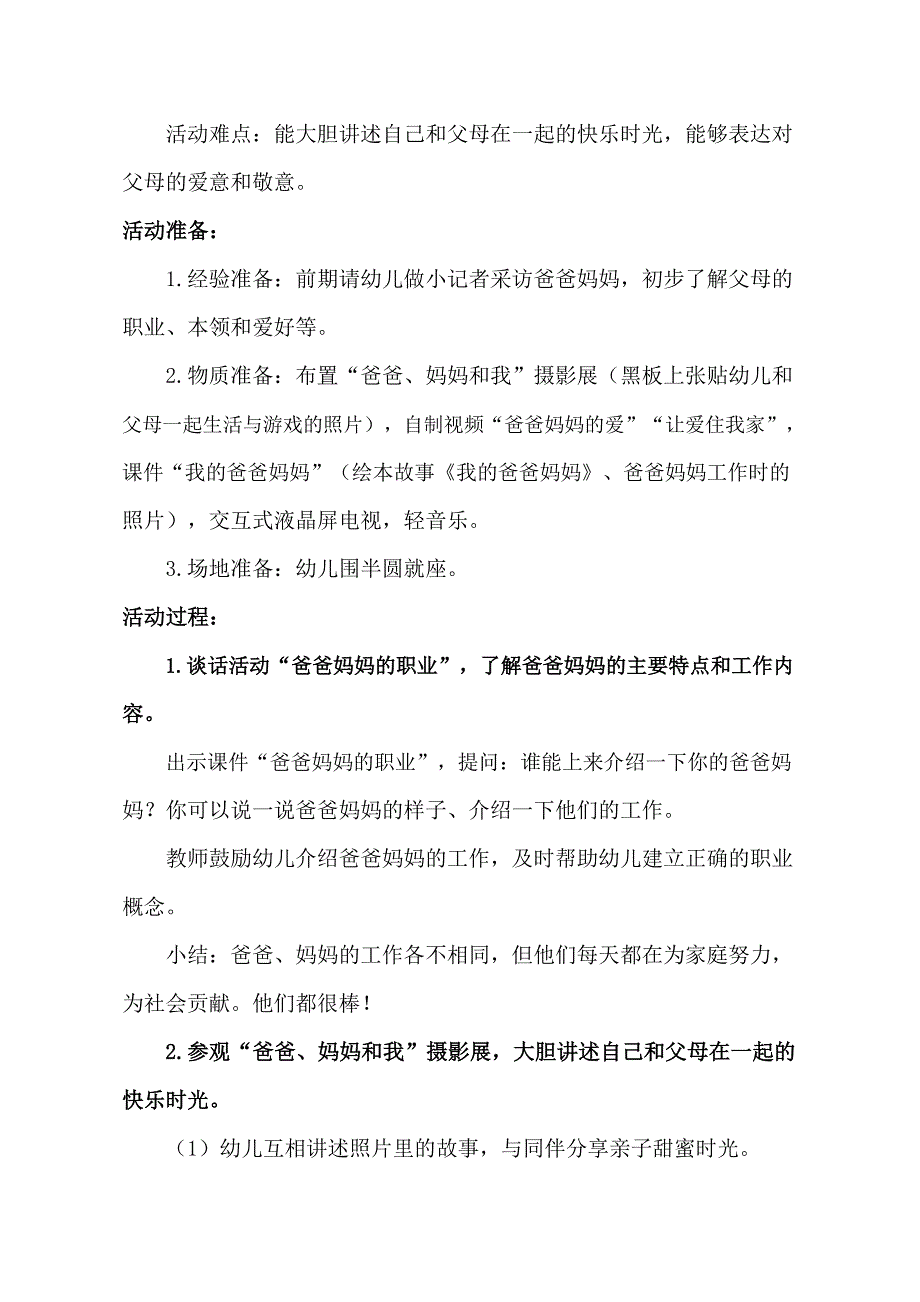 活动难点：能大胆讲述自己和父母在一起的快乐时光，能够表达对父母的爱意和敬意。

活动准备：

1.经验准备：前期请幼儿做小记者采访爸爸妈妈，初步了解父母的职业、本领和爱好等。

2.物质准备：布置“爸爸、妈妈和我”摄影展（黑板上张贴幼儿和父母一起生活与游戏的照片），自制视频“爸爸妈妈的爱”“让爱住我家”，课件“我的爸爸妈妈”（绘本故事《我的爸爸妈妈》、爸爸妈妈工作时的照片），交互式液晶屏电视，轻音乐。

3.场地准备：幼儿围半圆就座。

活动过程：

1.谈话活动“爸爸妈妈的职业”，了解爸爸妈妈的主要特点和工作内容。

出示课件“爸爸妈妈的职业”，提问：谁能上来介绍一下你的爸爸妈妈？你可以说一说爸爸妈妈的样子、介绍一下他们的工作。

教师鼓励幼儿介绍爸爸妈妈的工作，及时帮助幼儿建立正确的职业概念。

小结：爸爸、妈妈的工作各不相同，但他们每天都在为家庭努力，为社会贡献。他们都很棒！

2.参观“爸爸、妈妈和我”摄影展，大胆讲述自己和父母在一起的快乐时光。

（1）幼儿互相讲述照片里的故事，与同伴分享亲子甜蜜时光。